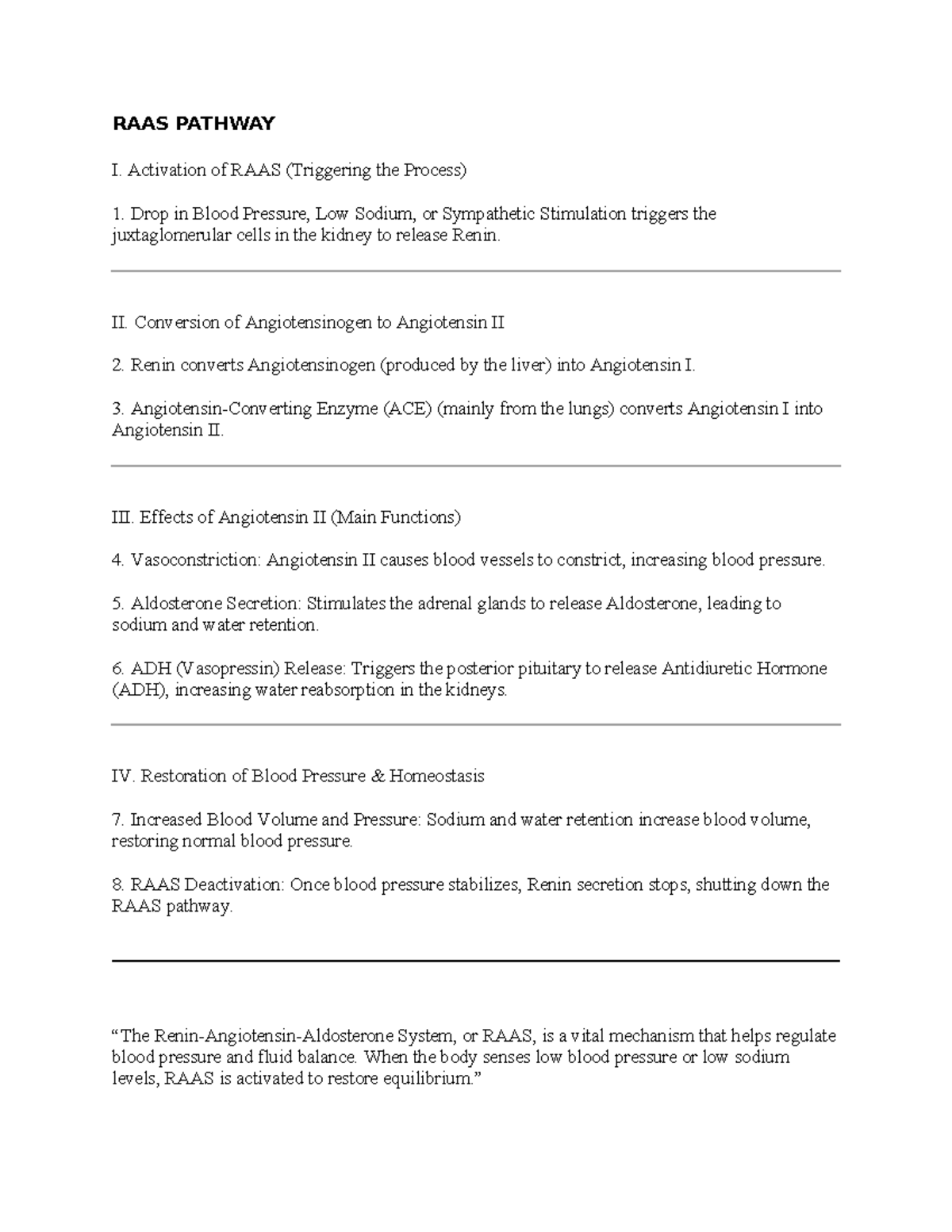 RAAS PATHWAY

I. Activation of RAAS (Triggering the Process)

1. Drop in Blood Pressure, Low Sodium, or Sympathetic Stimulation triggers the juxtaglomerular cells in the kidney to release Renin.

II. Conversion of Angiotensinogen to Angiotensin II

2. Renin converts Angiotensinogen (produced by the liver) into Angiotensin I.

3. Angiotensin-Converting Enzyme (ACE) (mainly from the lungs) converts Angiotensin I into Angiotensin II.

III. Effects of Angiotensin II (Main Functions)

4. Vasoconstriction: Angiotensin II causes blood vessels to constrict, increasing blood pressure.

5. Aldosterone Secretion: Stimulates the adrenal glands to release Aldosterone, leading to sodium and water retention.

6. ADH (Vasopressin) Release: Triggers the posterior pituitary to release Antidiuretic Hormone (ADH), increasing water reabsorption in the kidneys.

IV. Restoration of Blood Pressure & Homeostasis

7. Increased Blood Volume and Pressure: Sodium and water retention increase blood volume, restoring normal blood pressure.

8. RAAS Deactivation: Once blood pressure stabilizes, Renin secretion stops, shutting down the RAAS pathway.

“The Renin-Angiotensin-Aldosterone System, or RAAS, is a vital mechanism that helps regulate blood pressure and fluid balance. When the body senses low blood pressure or low sodium levels, RAAS is activated to restore equilibrium.”